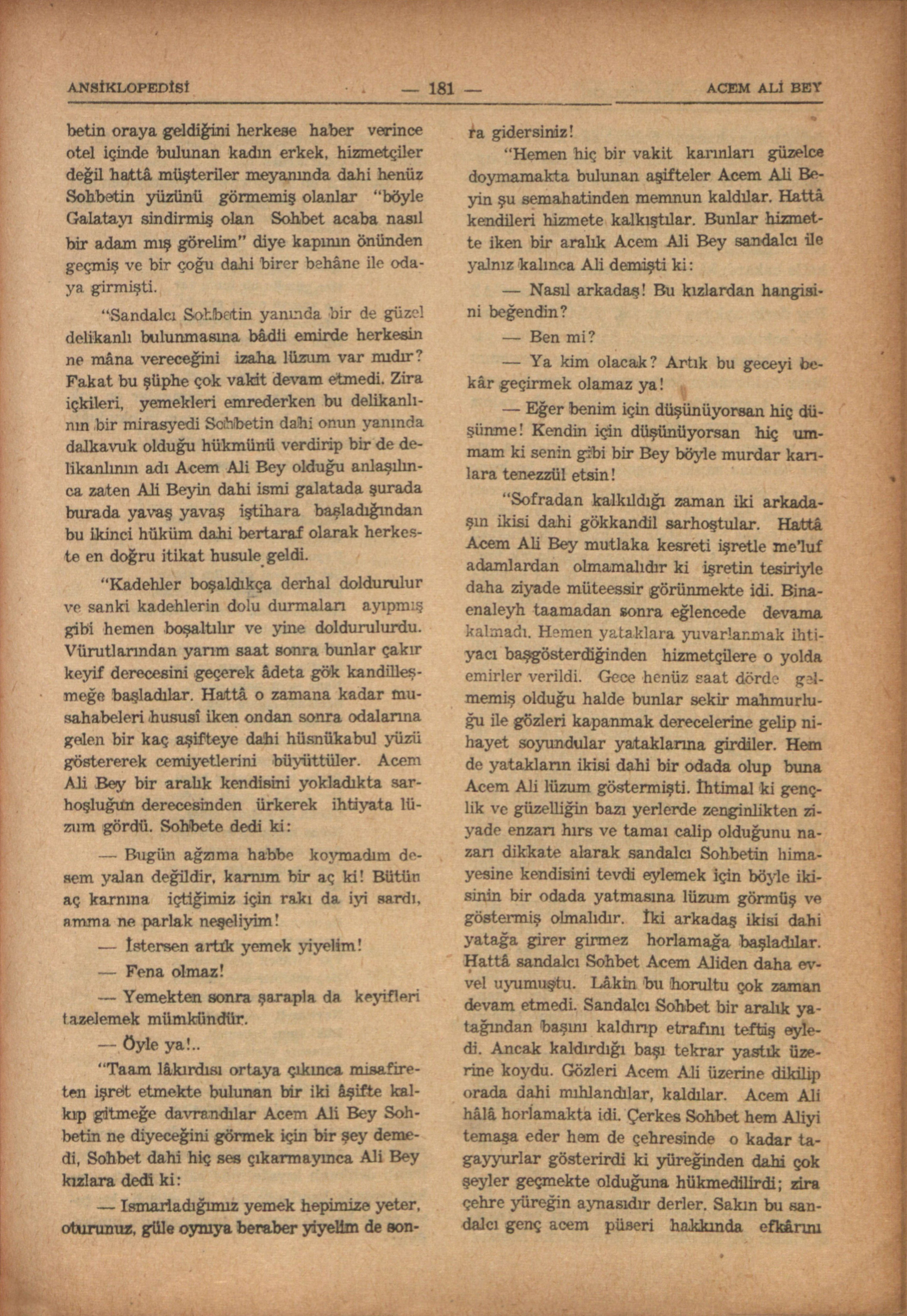 ANSİKLOPEDİSİ — 181 — ACEM ALİ BEY

betin oraya geldiğini herkese haber verince otel içinde bulunan kadın erkek, hizmetçiler değil hattâ müşteriler meyanında dahi henüz Sohbetin yüzünü görmemiş olanlar "böyle Galatayı sindirmiş olan Sohbet acaba nasıl bir adam mış görelim" diye kapının önünden geçmiş ve bir çoğu dahi birer behâne ile odaya girmişti.

"Sandalcı Sohbetin yanında bir de güzel delikanlı bulunmasına bâdii emirde herkesin ne mâna vereceğini izaha lüzum var mıdır? Fakat bu şüphe çok vakit devam etmedi. Zira içkileri, yemekleri emrederken bu delikanlının bir mirasyedi Sohbetin dahi onun yanında dalkavuk olduğu hükmünü verdirip bir de delikanlının adı Acem Ali Bey olduğu anlaşılınca zaten Ali Beyin dahi ismi galatada şurada burada yavaş yavaş iştihara başladığından bu ikinci hüküm dahi bertaraf olarak herkeste en doğru itikat husule geldi.

"Kadehler boşaldıkça derhal doldurulur ve sanki kadehlerin dolu durmaları ayıpmış gibi hemen boşaltılır ve yine doldurulurdu. Vürutlarından yarım saat sonra bunlar çakır keyif derecesini geçerek âdeta gök kandilleşmeğe başladılar. Hattâ o zamana kadar musahabeleri hususî iken ondan sonra odalarına gelen bir kaç aşifteye dahi hüsnükabul yüzü göstererek cemiyetlerini büyüttüler. Acem Ali Bey bir aralık kendisini yokladıkta sarhoşluğun derecesinden ürkerek ihtiyata lüzum gördü. Sohbete dedi ki:

— Bugün ağzıma habbe koymadım desem yalan değildir, karnım bir aç ki! Bütün aç karnına içtiğimiz için rakı da iyi sardı, amma ne parlak neşeliyim!

— İstersen artık yemek yiyelim!

— Fena olmaz!

— Yemekten sonra şarapla da keyifleri tazelemek mümkündür.

— Öyle ya!..

"Taam lâkırdısı ortaya çıkınca misafireten işret etmekte bulunan bir iki âşifte kalkıp gitmeğe davrandılar Acem Ali Bey Sohbetin ne diyeceğini görmek için bir şey demedi, Sohbet dahi hiç ses çıkarmayınca Ali Bey kızlara dedi ki:

— Ismarladığımız yemek hepimize yeter, oturunuz, güle oynıya beraber yiyelim de sonra gidersiniz!

"Hemen hiç bir vakit karınları güzelce doymamakta bulunan aşifteler Acem Ali Beyin şu semahatinden memnun kaldılar. Hattâ kendileri hizmete kalkıştılar. Bunlar hizmette iken bir aralık Acem Ali Bey sandalcı ile yalnız kalınca Ali demişti ki:

— Nasıl arkadaş! Bu kızlardan hangisini beğendin?

— Ben mi?

— Ya kim olacak? Artık bu geceyi bekâr geçirmek olamaz ya!

— Eğer benim için düşünüyorsan hiç düşünme! Kendin için düşünüyorsan hiç ummam ki senin gibi bir Bey böyle murdar karılara tenezzül etsin!

"Sofradan kalkıldığı zaman iki arkadaşın ikisi dahi gökkandil sarhoştular. Hattâ Acem Ali Bey mutlaka kesreti işretle me'luf adamlardan olmamalıdır ki işretin tesiriyle daha ziyade müteessir görünmekte idi. Binaenaleyh taamadan sonra eğlencede devama kalmadı. Hemen yataklara yuvarlanmak ihtiyacı başgösterdiğinden hizmetçilere o yolda emirler verildi. Gece henüz saat dörde gelmemiş olduğu halde bunlar sekir mahmurluğu ile gözleri kapanmak derecelerine gelip nihayet soyundular yataklarına girdiler. Hem de yatakların ikisi dahi bir odada olup buna Acem Ali lüzum göstermişti. İhtimal ki gençlik ve güzelliğin bazı yerlerde zenginlikten ziyade enzarı hırs ve tamaı calip olduğunu nazarı dikkate alarak sandalcı Sohbetin himayesine kendisini tevdi eylemek için böyle ikisinin bir odada yatmasına lüzum görmüş ve göstermiş olmalıdır. İki arkadaş ikisi dahi yatağa girer girmez horlamağa başladılar. Hattâ sandalcı Sohbet Acem Aliden daha evvel uyumuştu. Lâkin bu horultu çok zaman devam etmedi. Sandalcı Sohbet bir aralık yatağından başını kaldırıp etrafını teftiş eyledi. Ancak kaldırdığı başı tekrar yastık üzerine koydu. Gözleri Acem Ali üzerine dikilip orada dahi mıhlandılar, kaldılar. Acem Ali hâlâ horlamakta idi. Çerkes Sohbet hem Aliyi temaşa eder hem de çehresinde o kadar tagayyurlar gösterirdi ki yüreğinden dahi çok şeyler geçmekte olduğuna hükmedilirdi; zira çehre yüreğin aynasıdır derler. Sakın bu sandalcı genç acem püseri hakkında efkârını